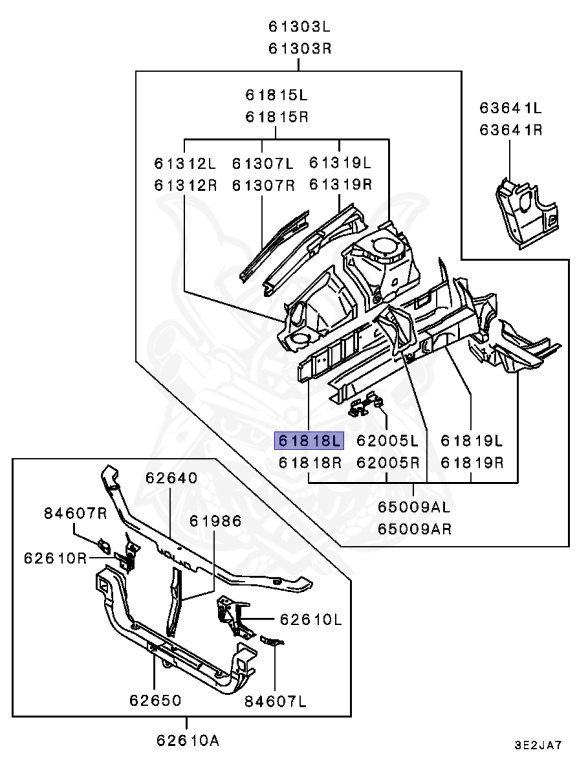 61303L
61303R
61815L
61815R
63641L
63641R
61312L
61312R
61307L
61307R
61319L
61319R
61818L
61818R
62005L
62005R
61819L
61819R
65009AL
65009AR
62640
84607R
61986
62610R
62610L
62650
84607L
62610A
3E2JA7